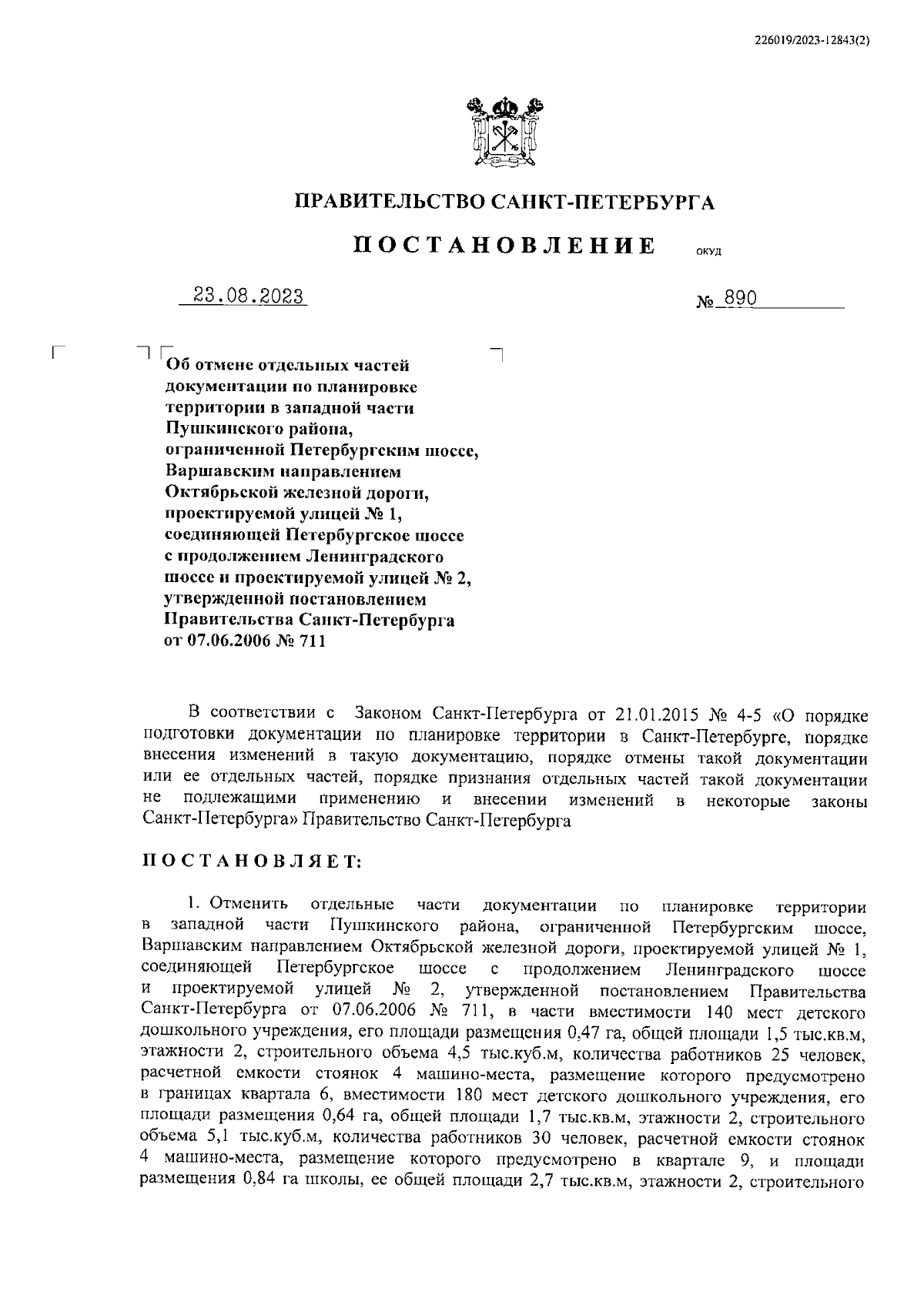 226019/2023-12843(2)

ПРАВИТЕЛЬСТВО САНКТ-ПЕТЕРБУРГА

ПОСТАНОВЛЕНИЕ ОКУД

23.08.2023 № 890

Об отмене отдельных частей документации по планировке территории в западной части Пушкинского района, ограниченной Петербургским шоссе, Варшавским направлением Октябрьской железной дороги, проектируемой улицей № 1, соединяющей Петербургское шоссе с продолжением Ленинградского шоссе и проектируемой улицей № 2, утвержденной постановлением Правительства Санкт-Петербурга от 07.06.2006 № 711

В соответствии с Законом Санкт-Петербурга от 21.01.2015 № 4-5 «О порядке подготовки документации по планировке территории в Санкт-Петербурге, порядке внесения изменений в такую документацию, порядке отмены такой документации или ее отдельных частей, порядке признания отдельных частей такой документации не подлежащими применению и внесении изменений в некоторые законы Санкт-Петербурга» Правительство Санкт-Петербурга

ПОСТАНОВЛЯЕТ:

1. Отменить отдельные части документации по планировке территории в западной части Пушкинского района, ограниченной Петербургским шоссе, Варшавским направлением Октябрьской железной дороги, проектируемой улицей № 1, соединяющей Петербургское шоссе с продолжением Ленинградского шоссе и проектируемой улицей № 2, утвержденной постановлением Правительства Санкт-Петербурга от 07.06.2006 № 711, в части вместимости 140 мест детского дошкольного учреждения, его площади размещения 0,47 га, общей площади 1,5 тыс.кв.м, этажности 2, строительного объема 4,5 тыс.куб.м, количества работников 25 человек, расчетной емкости стоянок 4 машино-места, размещение которого предусмотрено в границах квартала 6, вместимости 180 мест детского дошкольного учреждения, его площади размещения 0,64 га, общей площади 1,7 тыс.кв.м, этажности 2, строительного объема 5,1 тыс.куб.м, количества работников 30 человек, расчетной емкости стоянок 4 машино-места, размещение которого предусмотрено в квартале 9, и площади размещения 0,84 га школы, ее общей площади 2,7 тыс.кв.м, этажности 2, строительного